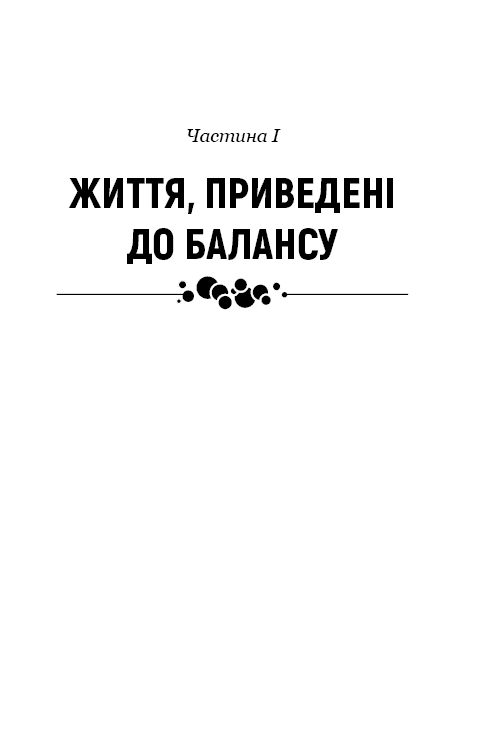 Частина I

ЖИТТЯ, ПРИВЕДЕНІ ДО БАЛАНСУ